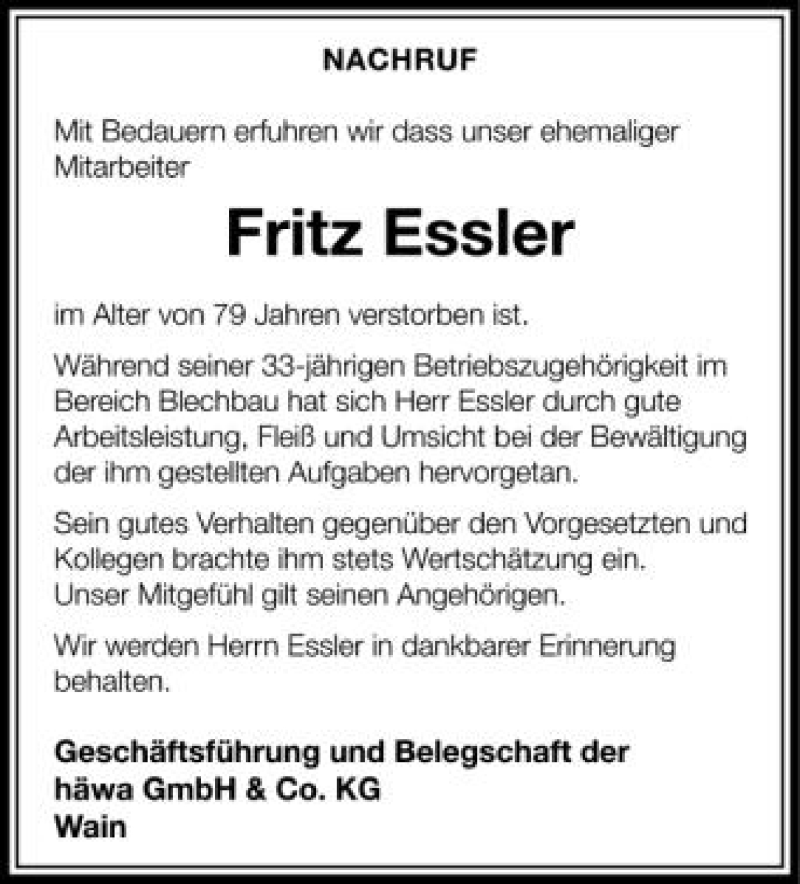 NACHRUF

Mit Bedauern erfuhren wir dass unser ehemaliger Mitarbeiter

Fritz Essler

im Alter von 79 Jahren verstorben ist.

Während seiner 33-jährigen Betriebszugehörigkeit im Bereich Blechbau hat sich Herr Essler durch gute Arbeitsleistung, Fleiß und Umsicht bei der Bewältigung der ihm gestellten Aufgaben hervorgetan.

Sein gutes Verhalten gegenüber den Vorgesetzten und Kollegen brachte ihm stets Wertschätzung ein.
Unser Mitgefühl gilt seinen Angehörigen.

Wir werden Herrn Essler in dankbarer Erinnerung behalten.

Geschäftsführung und Belegschaft der
häwa GmbH & Co. KG
Wain